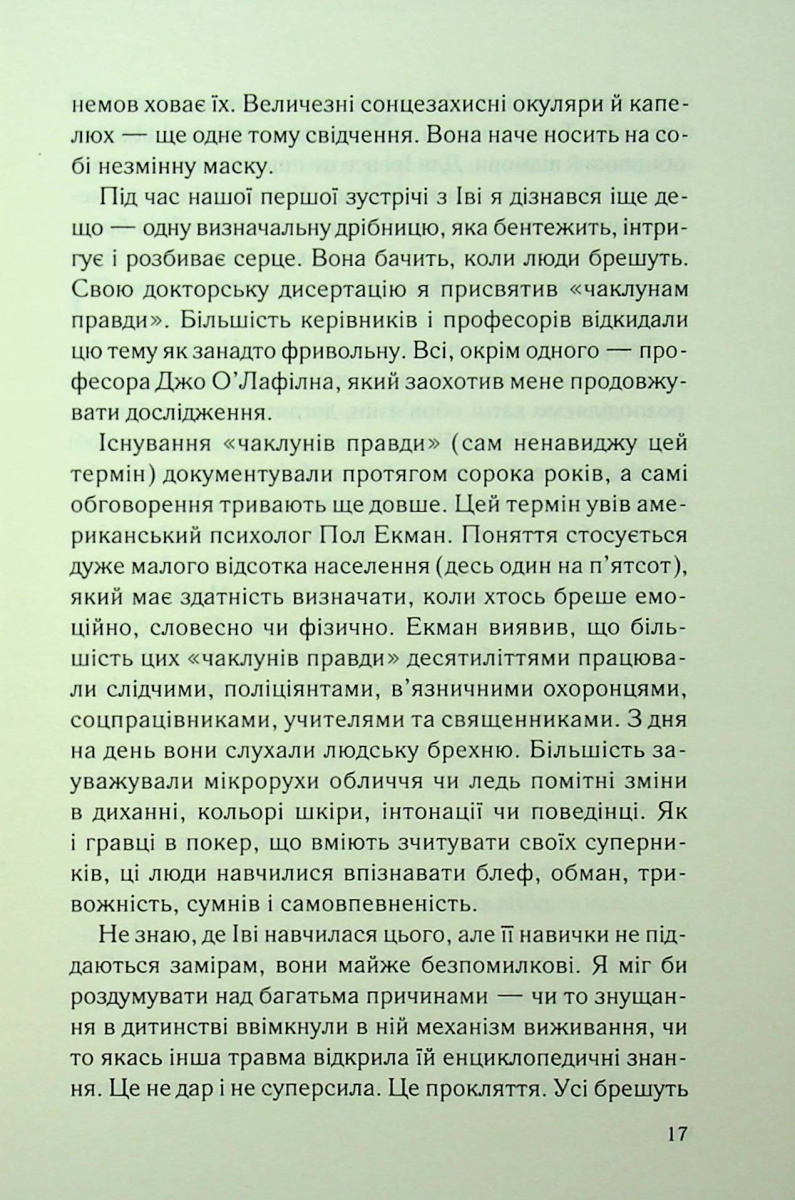 немов ховає їх. Величезні сонцезахисні окуляри й капелюх — ще одне тому свідчення. Вона наче носить на собі незмінну маску.

Під час нашої першої зустрічі з Іві я дізнався іще дещо — одну визначальну дрібницю, яка бентежить, інтригує і розбиває серце. Вона бачить, коли люди брешуть. Свою докторську дисертацію я присвятив «чаклунам правди». Більшість керівників і професорів відкидали цю тему як занадто фривольну. Всі, окрім одного — професора Джо О'Лафілна, який заохотив мене продовжувати дослідження.

Існування «чаклунів правди» (сам ненавиджу цей термін) документували протягом сорока років, а самі обговорення тривають ще довше. Цей термін увів американський психолог Пол Екман. Поняття стосується дуже малого відсотка населення (десь один на п'ятсот), який має здатність визначати, коли хтось бреше емоційно, словесно чи фізично. Екман виявив, що більшість цих «чаклунів правди» десятиліттями працювали слідчими, поліціянтами, в'язничними охоронцями, соцпрацівниками, учителями та священниками. З дня на день вони слухали людську брехню. Більшість зауважували мікрорухи обличчя чи ледь помітні зміни в диханні, кольорі шкіри, інтонації чи поведінці. Як і гравці в покер, що вміють зчитувати своїх суперників, ці люди навчилися впізнавати блеф, обман, тривожність, сумнів і самовпевненість.

Не знаю, де Іві навчилася цього, але її навички не піддаються замірам, вони майже безпомилкові. Я міг би роздумувати над багатьма причинами — чи то знущання в дитинстві ввімкнули в ній механізм виживання, чи то якась інша травма відкрила їй енциклопедичні знання. Це не дар і не суперсила. Це прокляття. Усі брешуть

17